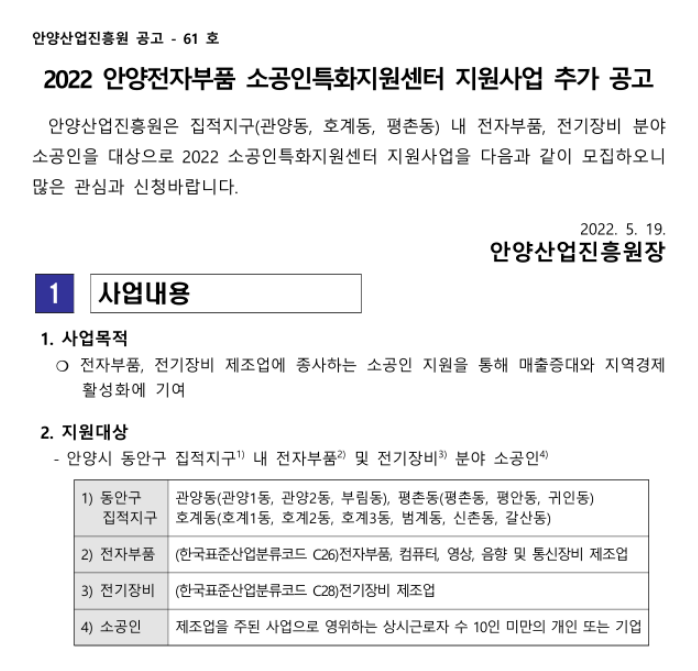 안양산업진흥원 공고 - 61 호

2022 안양전자부품 소공인특화지원센터 지원사업 추가 공고

안양산업진흥원은 집적지구(관양동, 호계동, 평촌동) 내 전자부품, 전기장비 분야 소공인을 대상으로 2022 소공인특화지원센터 지원사업을 다음과 같이 모집하오니 많은 관심과 신청바랍니다.

2022. 5. 19.
안양산업진흥원장

1 사업내용

1. 사업목적
❍ 전자부품, 전기장비 제조업에 종사하는 소공인 지원을 통해 매출증대와 지역경제 활성화에 기여

2. 지원대상
- 안양시 동안구 집적지구$^{1)}$ 내 전자부품$^{2)}$ 및 전기장비$^{3)}$ 분야 소공인$^{4)}$

| 1) 동안구 집적지구 | 관양동(관양1동, 관양2동, 부림동), 평촌동(평촌동, 평안동, 귀인동) 호계동(호계1동, 호계2동, 호계3동, 범계동, 신촌동, 갈산동) |
|---|---|
| 2) 전자부품 | (한국표준산업분류코드 C26)전자부품, 컴퓨터, 영상, 음향 및 통신장비 제조업 |
| 3) 전기장비 | (한국표준산업분류코드 C28)전기장비 제조업 |
| 4) 소공인 | 제조업을 주된 사업으로 영위하는 상시근로자 수 10인 미만의 개인 또는 기업 |